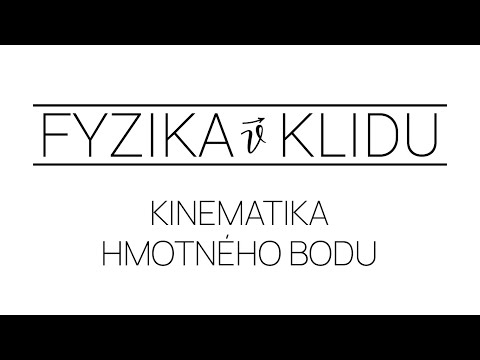 FYZIKA $\vec{v}$ KLIDU

KINEMATIKA
HMOTNÉHO BODU